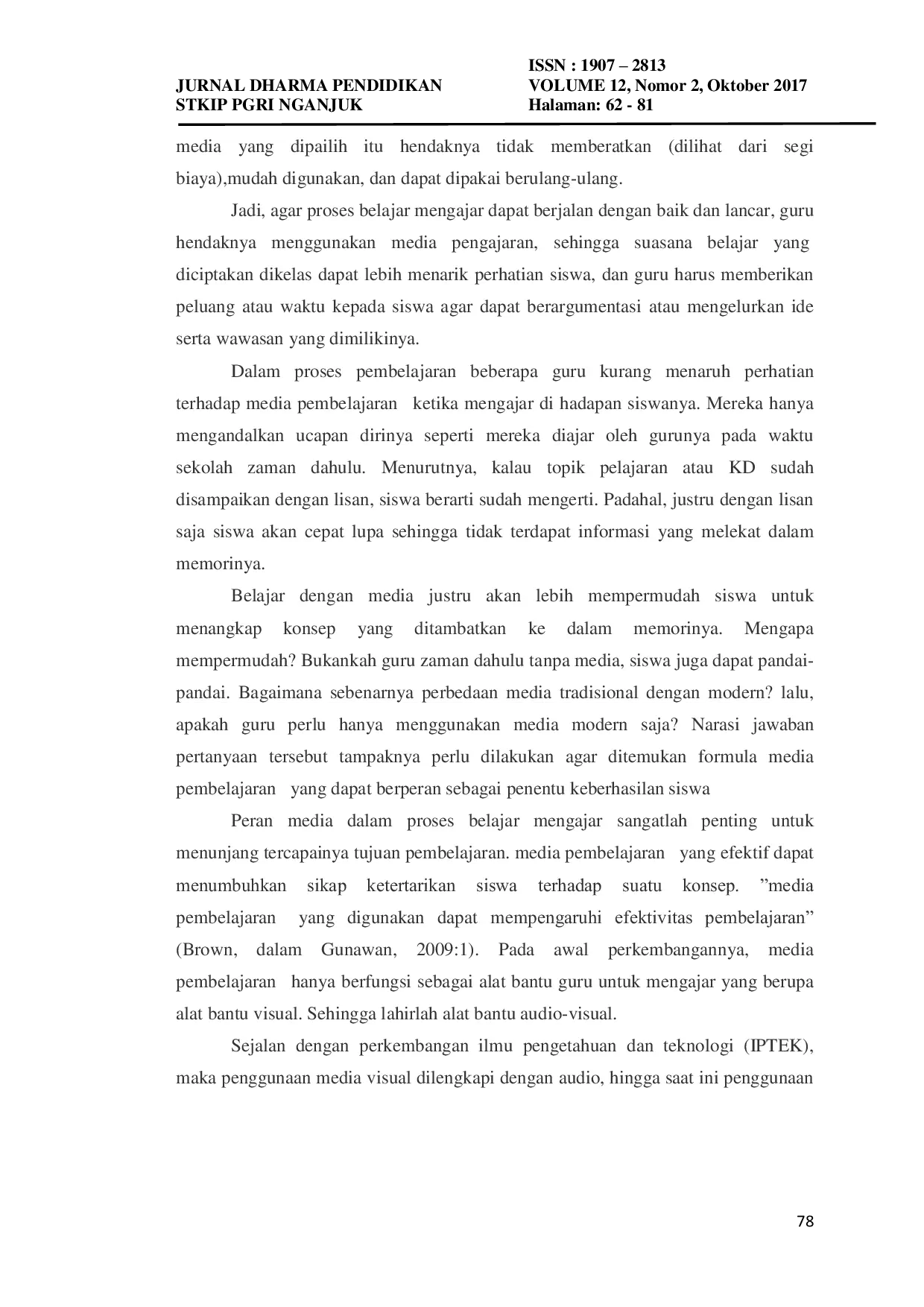 JURNAL DHARMA PENDIDIKAN
STKIP PGRI NGANJUK

ISSN : 1907 – 2813
VOLUME 12, Nomor 2, Oktober 2017
Halaman: 62 - 81

media yang dipailih itu hendaknya tidak memberatkan (dilihat dari segi biaya),mudah digunakan, dan dapat dipakai berulang-ulang.

Jadi, agar proses belajar mengajar dapat berjalan dengan baik dan lancar, guru hendaknya menggunakan media pengajaran, sehingga suasana belajar yang diciptakan dikelas dapat lebih menarik perhatian siswa, dan guru harus memberikan peluang atau waktu kepada siswa agar dapat berargumentasi atau mengelurkan ide serta wawasan yang dimilikinya.

Dalam proses pembelajaran beberapa guru kurang menaruh perhatian terhadap media pembelajaran ketika mengajar di hadapan siswanya. Mereka hanya mengandalkan ucapan dirinya seperti mereka diajar oleh gurunya pada waktu sekolah zaman dahulu. Menurutnya, kalau topik pelajaran atau KD sudah disampaikan dengan lisan, siswa berarti sudah mengerti. Padahal, justru dengan lisan saja siswa akan cepat lupa sehingga tidak terdapat informasi yang melekat dalam memorinya.

Belajar dengan media justru akan lebih mempermudah siswa untuk menangkap konsep yang ditambatkan ke dalam memorinya. Mengapa mempermudah? Bukankah guru zaman dahulu tanpa media, siswa juga dapat pandai-pandai. Bagaimana sebenarnya perbedaan media tradisional dengan modern? lalu, apakah guru perlu hanya menggunakan media modern saja? Narasi jawaban pertanyaan tersebut tampaknya perlu dilakukan agar ditemukan formula media pembelajaran yang dapat berperan sebagai penentu keberhasilan siswa

Peran media dalam proses belajar mengajar sangatlah penting untuk menunjang tercapainya tujuan pembelajaran. media pembelajaran yang efektif dapat menumbuhkan sikap ketertarikan siswa terhadap suatu konsep. "media pembelajaran yang digunakan dapat mempengaruhi efektivitas pembelajaran" (Brown, dalam Gunawan, 2009:1). Pada awal perkembangannya, media pembelajaran hanya berfungsi sebagai alat bantu guru untuk mengajar yang berupa alat bantu visual. Sehingga lahirlah alat bantu audio-visual.

Sejalan dengan perkembangan ilmu pengetahuan dan teknologi (IPTEK), maka penggunaan media visual dilengkapi dengan audio, hingga saat ini penggunaan

78